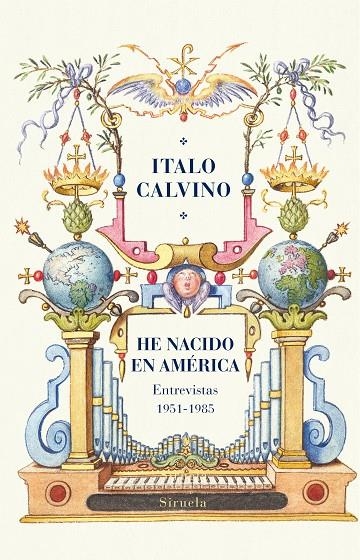 ITALO CALVINO

HE NACIDO EN AMÉRICA

Entrevistas 1951-1985

Siruela